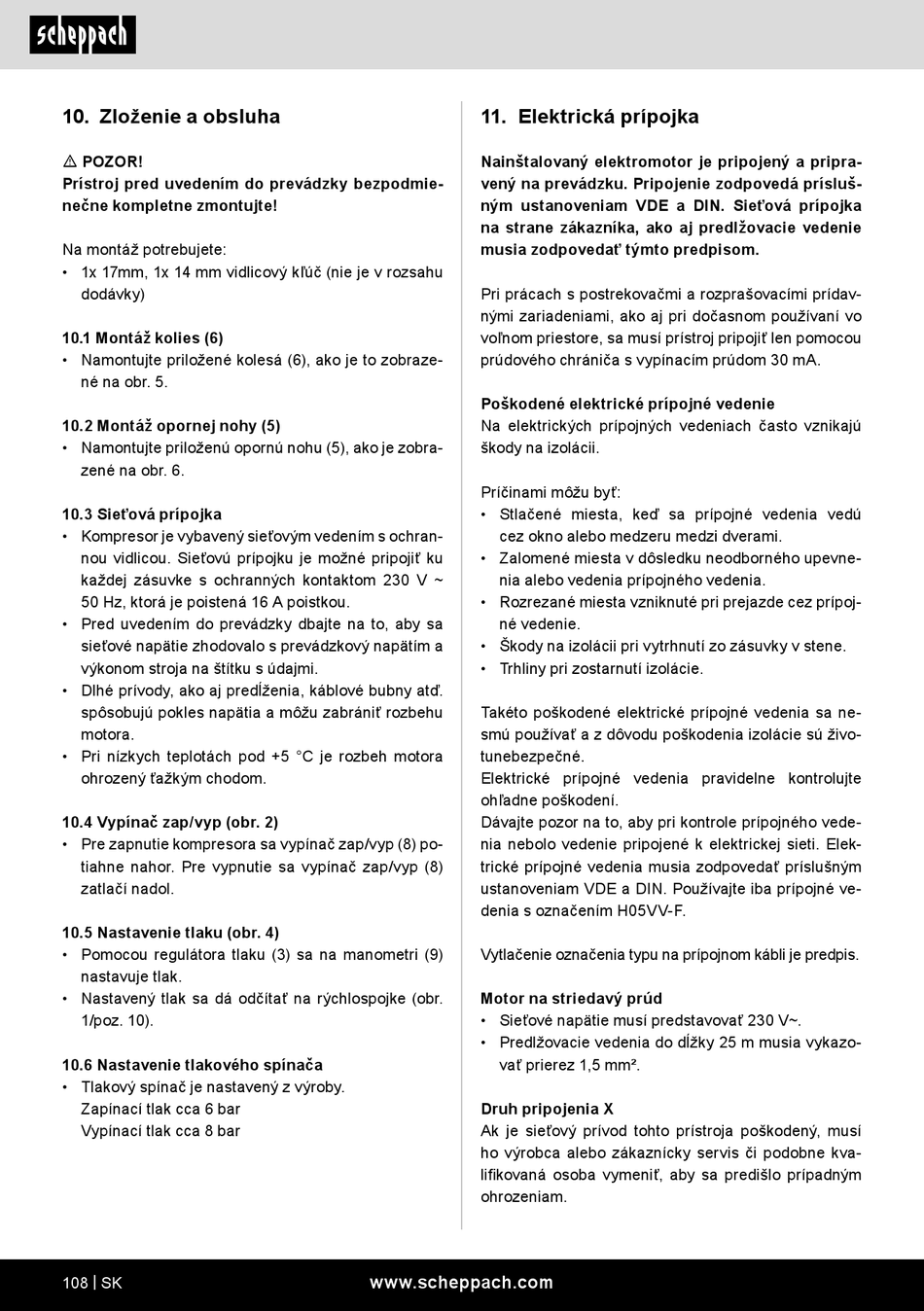 scheppach

10. Zloženie a obsluha

⚠ POZOR!
Prístroj pred uvedením do prevádzky bezpodmienečne kompletne zmontujte!

Na montáž potrebujete:
• 1x 17mm, 1x 14 mm vidlicový kľúč (nie je v rozsahu dodávky)

10.1 Montáž kolies (6)
• Namontujte priložené kolesá (6), ako je to zobrazené na obr. 5.

10.2 Montáž opornej nohy (5)
• Namontujte priloženú opornú nohu (5), ako je zobrazené na obr. 6.

10.3 Sieťová prípojka
• Kompresor je vybavený sieťovým vedením s ochrannou vidlicou. Sieťovú prípojku je možné pripojiť ku každej zásuvke s ochranných kontaktom 230 V ~ 50 Hz, ktorá je poistená 16 A poistkou.
• Pred uvedením do prevádzky dbajte na to, aby sa sieťové napätie zhodovalo s prevádzkový napätím a výkonom stroja na štítku s údajmi.
• Dlhé prívody, ako aj predĺženia, káblové bubny atď. spôsobujú pokles napätia a môžu zabrániť rozbehu motora.
• Pri nízkych teplotách pod +5 °C je rozbeh motora ohrozený ťažkým chodom.

10.4 Vypínač zap/vyp (obr. 2)
• Pre zapnutie kompresora sa vypínač zap/vyp (8) potiahne nahor. Pre vypnutie sa vypínač zap/vyp (8) zatlačí nadol.

10.5 Nastavenie tlaku (obr. 4)
• Pomocou regulátora tlaku (3) sa na manometri (9) nastavuje tlak.
• Nastavený tlak sa dá odčítať na rýchlospojke (obr. 1/poz. 10).

10.6 Nastavenie tlakového spínača
• Tlakový spínač je nastavený z výroby.
Zapínací tlak cca 6 bar
Vypínací tlak cca 8 bar

11. Elektrická prípojka

Nainštalovaný elektromotor je pripojený a pripravený na prevádzku. Pripojenie zodpovedá príslušným ustanoveniam VDE a DIN. Sieťová prípojka na strane zákazníka, ako aj predlžovacie vedenie musia zodpovedať týmto predpisom.

Pri prácach s postrekovačmi a rozprašovacími prídavnými zariadeniami, ako aj pri dočasnom používaní vo voľnom priestore, sa musí prístroj pripojiť len pomocou prúdového chrániča s vypínacím prúdom 30 mA.

Poškodené elektrické prípojné vedenie
Na elektrických prípojných vedeniach často vznikajú škody na izolácii.

Príčinami môžu byť:
• Stlačené miesta, keď sa prípojné vedenia vedú cez okno alebo medzeru medzi dverami.
• Zalomené miesta v dôsledku neodborného upevnenia alebo vedenia prípojného vedenia.
• Rozrezané miesta vzniknuté pri prejazde cez prípojné vedenie.
• Škody na izolácii pri vytrhnutí zo zásuvky v stene.
• Trhliny pri zostarnutí izolácie.

Takéto poškodené elektrické prípojné vedenia sa nesmú používať a z dôvodu poškodenia izolácie sú životunebezpečné.
Elektrické prípojné vedenia pravidelne kontrolujte ohľadne poškodení.
Dávajte pozor na to, aby pri kontrole prípojného vedenia nebolo vedenie pripojené k elektrickej sieti. Elektrické prípojné vedenia musia zodpovedať príslušným ustanoveniam VDE a DIN. Používajte iba prípojné vedenia s označením H05VV-F.

Vytlačenie označenia typu na prípojnom kábli je predpis.

Motor na striedavý prúd
• Sieťové napätie musí predstavovať 230 V~.
• Predlžovacie vedenia do dĺžky 25 m musia vykazovať prierez 1,5 mm².

Druh pripojenia X
Ak je sieťový prívod tohto prístroja poškodený, musí ho výrobca alebo zákaznícky servis či podobne kvalifikovaná osoba vymeniť, aby sa predišlo prípadným ohrozeniam.

108 | SK www.scheppach.com